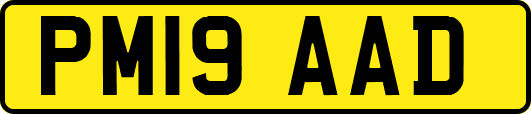 PM19 AAD